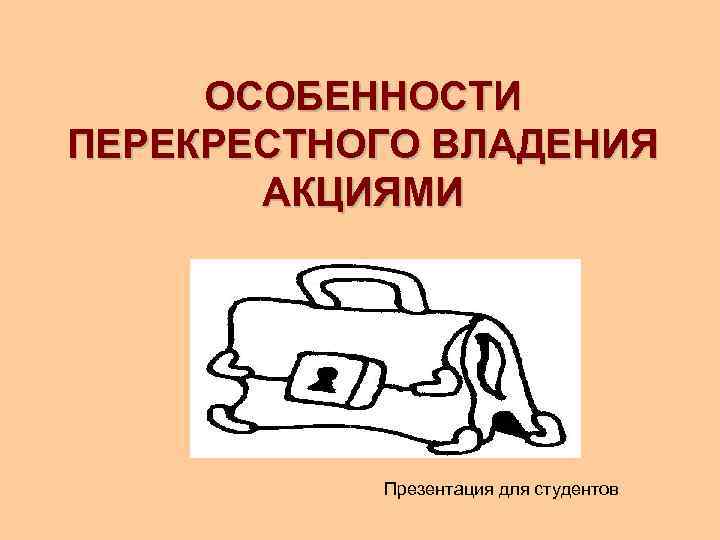 ОСОБЕННОСТИ ПЕРЕКРЕСТНОГО ВЛАДЕНИЯ АКЦИЯМИ

Презентация для студентов